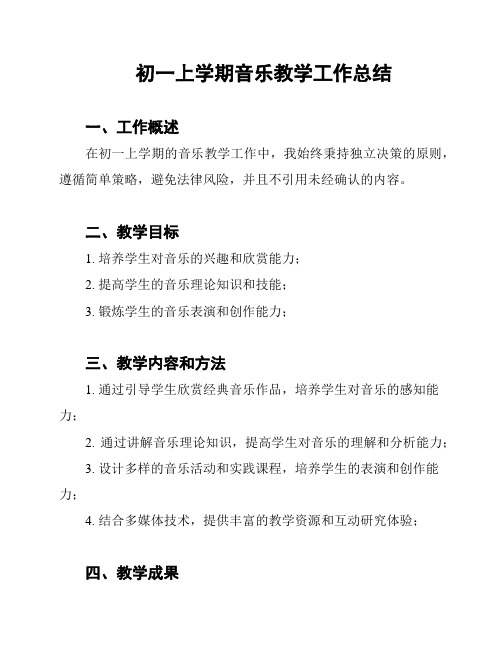 初一上学期音乐教学工作总结

一、工作概述

在初一上学期的音乐教学工作中，我始终秉持独立决策的原则，遵循简单策略，避免法律风险，并且不引用未经确认的内容。

二、教学目标

1. 培养学生对音乐的兴趣和欣赏能力；

2. 提高学生的音乐理论知识和技能；

3. 锻炼学生的音乐表演和创作能力；

三、教学内容和方法

1. 通过引导学生欣赏经典音乐作品，培养学生对音乐的感知能力；

2. 通过讲解音乐理论知识，提高学生对音乐的理解和分析能力；

3. 设计多样的音乐活动和实践课程，培养学生的表演和创作能力；

4. 结合多媒体技术，提供丰富的教学资源和互动研究体验；

四、教学成果